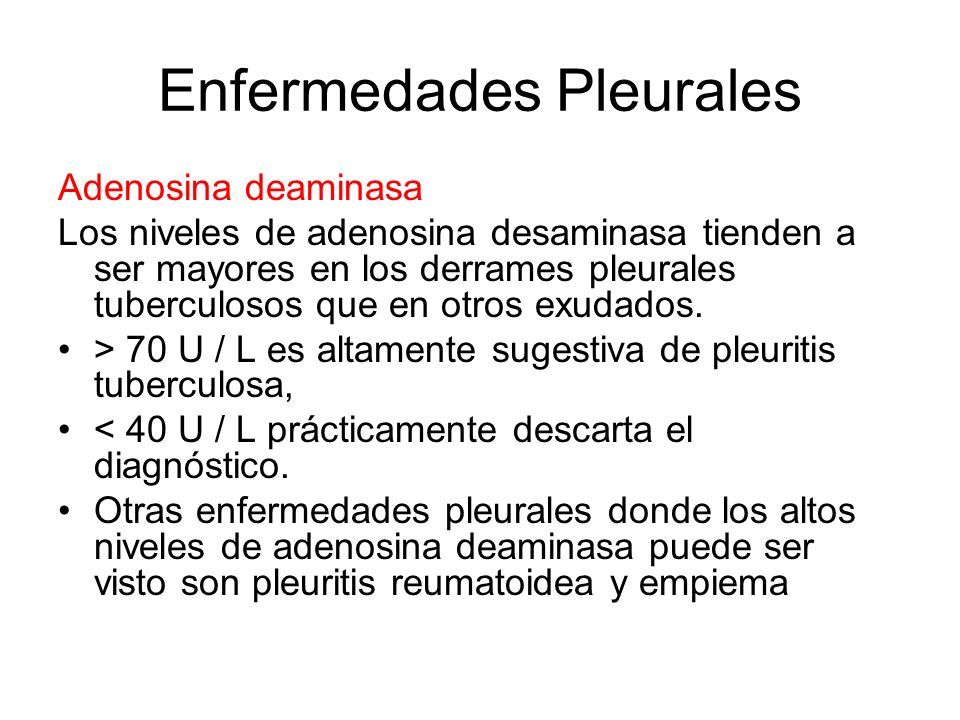 Enfermedades Pleurales

Adenosina deaminasa

Los niveles de adenosina desaminasa tienden a ser mayores en los derrames pleurales tuberculosos que en otros exudados.

• > 70 U / L es altamente sugestiva de pleuritis tuberculosa,
• < 40 U / L prácticamente descarta el diagnóstico.
• Otras enfermedades pleurales donde los altos niveles de adenosina deaminasa puede ser visto son pleuritis reumatoidea y empiema